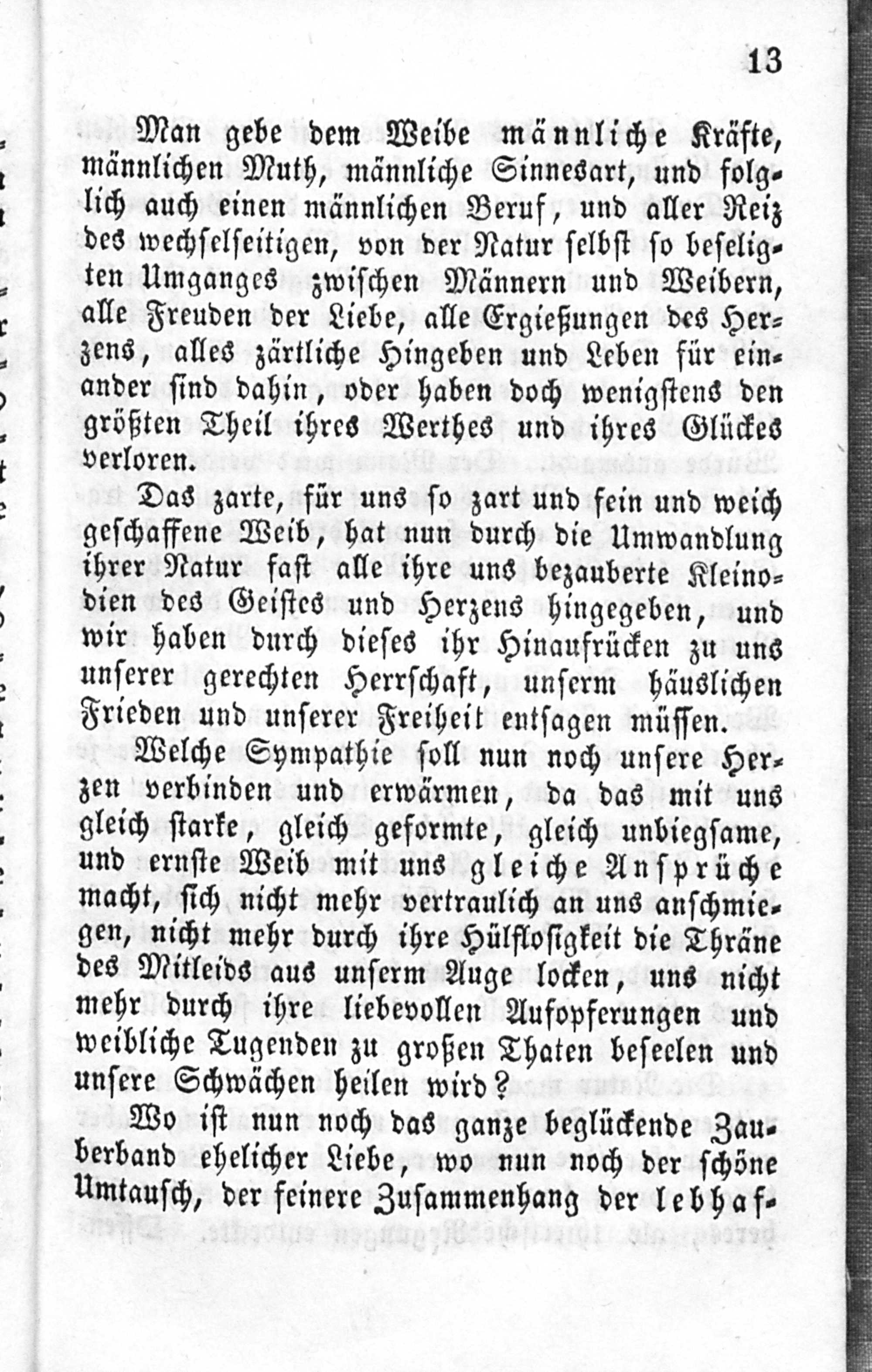 13

Man gebe dem Weibe männliche Kräfte, männlichen Muth, männliche Sinnesart, und folglich auch einen männlichen Beruf, und aller Reiz des wechselseitigen, von der Natur selbst so beseligten Umganges zwischen Männern und Weibern, alle Freuden der Liebe, alle Ergießungen des Herzens, alles zärtliche Hingeben und Leben für einander sind dahin, oder haben doch wenigstens den größten Theil ihres Werthes und ihres Glückes verloren.

Das zarte, für uns so zart und fein und weich geschaffene Weib, hat nun durch die Umwandlung ihrer Natur fast alle ihre uns bezauberte Kleinodien des Geistes und Herzens hingegeben, und wir haben durch dieses ihr Hinaufrücken zu uns unserer gerechten Herrschaft, unserm häuslichen Frieden und unserer Freiheit entsagen müssen.

Welche Sympathie soll nun noch unsere Herzen verbinden und erwärmen, da das mit uns gleich starke, gleich geformte, gleich unbiegsame, und ernste Weib mit uns gleiche Ansprüche macht, sich nicht mehr vertraulich an uns anschmiegen, nicht mehr durch ihre Hülflosigkeit die Thräne des Mitleids aus unserm Auge locken, uns nicht mehr durch ihre liebevollen Aufopferungen und weibliche Tugenden zu großen Thaten beseelen und unsere Schwächen heilen wird?

Wo ist nun noch das ganze beglückende Zauberband ehelicher Liebe, wo nun noch der schöne Umtausch, der feinere Zusammenhang der lebhaf-